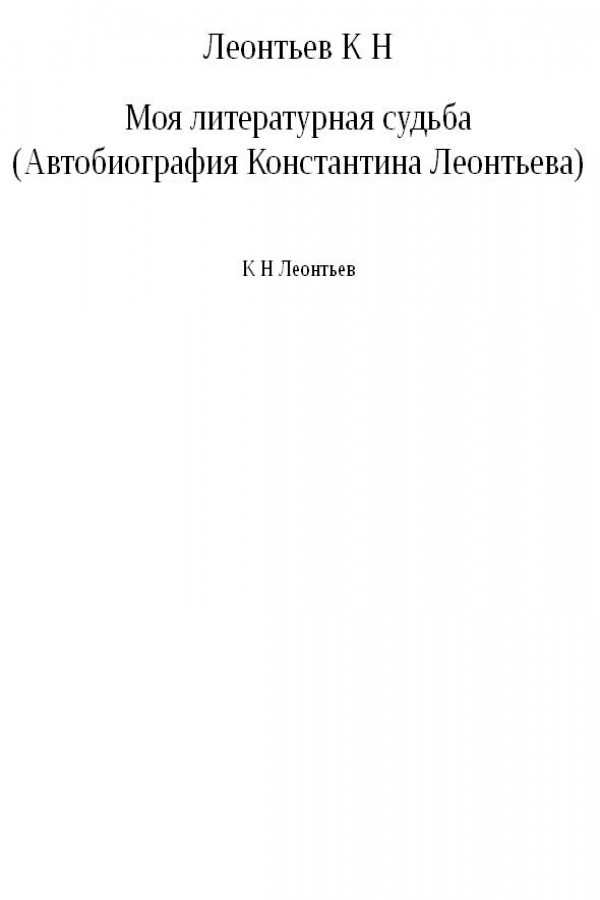 Леонтьев К Н

Моя литературная судьба
(Автобиография Константина Леонтьева)

К Н Леонтьев